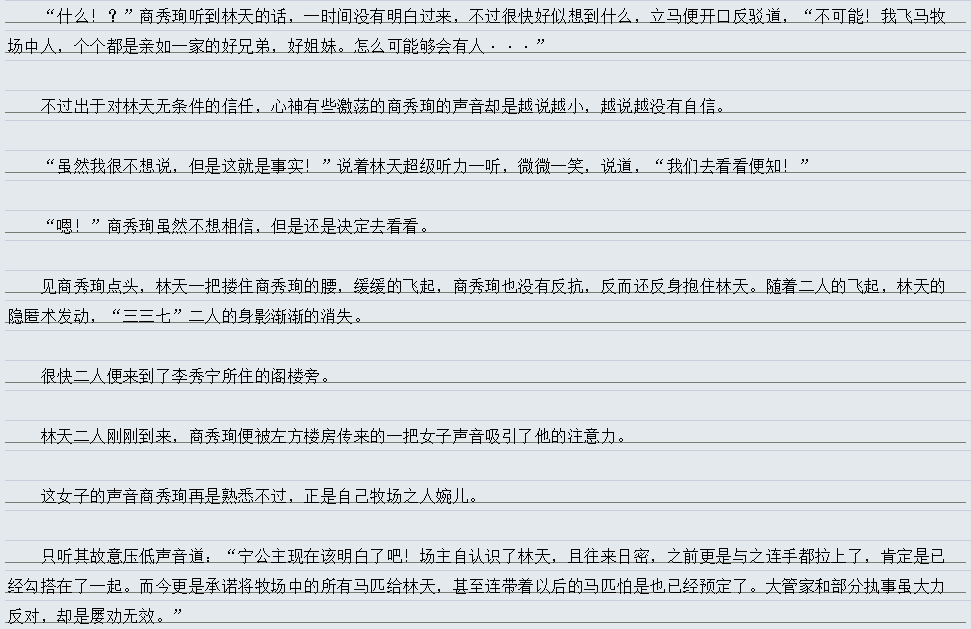 “什么！？”商秀珣听到林天的话，一时间没有明白过来，不过很快好似想到什么，立马便开口反驳道，“不可能！我飞马牧场中人，个个都是亲如一家的好兄弟，好姐妹。怎么可能够会有人···”

不过出于对林天无条件的信任，心神有些激荡的商秀珣的声音却是越说越小，越说越没有自信。

“虽然我很不想说，但是这就是事实！”说着林天超级听力一听，微微一笑，说道，“我们去看看便知！”

“嗯！”商秀珣虽然不想相信，但是还是决定去看看。

见商秀珣点头，林天一把搂住商秀珣的腰，缓缓的飞起，商秀珣也没有反抗，反而还反身抱住林天。随着二人的飞起，林天的隐匿术发动，“三三七”二人的身影渐渐的消失。

很快二人便来到了李秀宁所住的阁楼旁。

林天二人刚刚到来，商秀珣便被左方楼房传来的一把女子声音吸引了他的注意力。

这女子的声音商秀珣再是熟悉不过，正是自己牧场之人婉儿。

只听其故意压低声音道：“宁公主现在该明白了吧！场主自认识了林天，且往来日密，之前更是与之连手都拉上了，肯定是已经勾搭在了一起。而今更是承诺将牧场中的所有马匹给林天，甚至连带着以后的马匹怕是也已经预定了。大管家和部分执事虽大力反对，却是屡劝无效。”